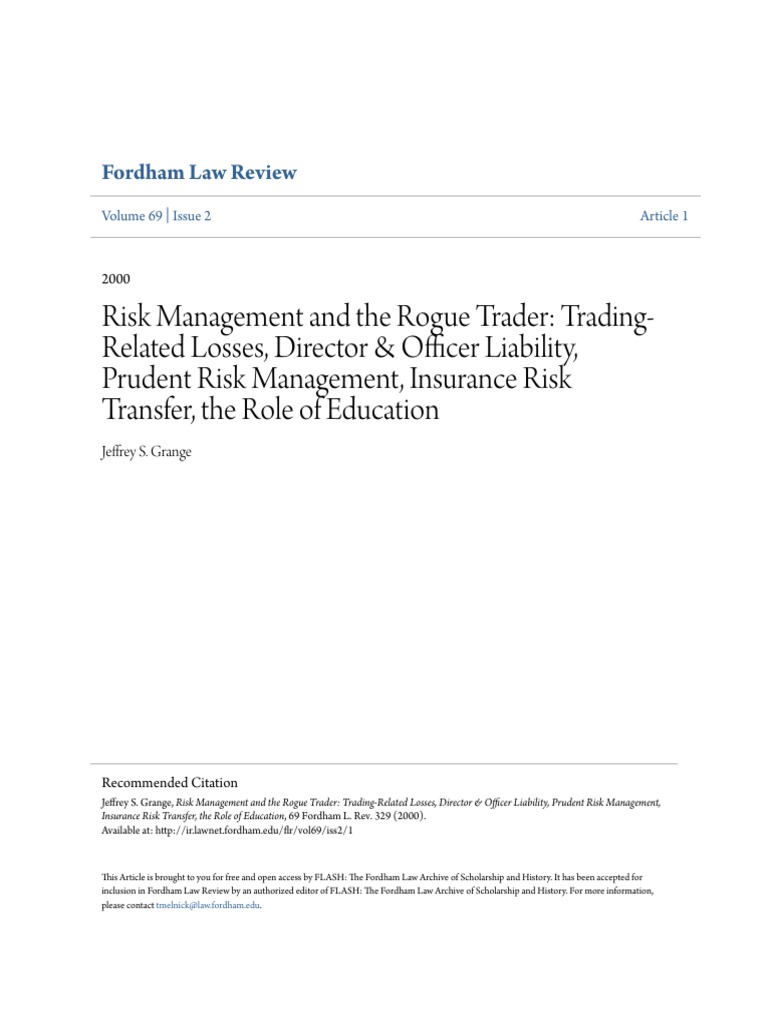 Fordham Law Review

Volume 69 | Issue 2

Article 1

2000

Risk Management and the Rogue Trader: Trading-Related Losses, Director & Officer Liability, Prudent Risk Management, Insurance Risk Transfer, the Role of Education

Jeffrey S. Grange

Recommended Citation

Jeffrey S. Grange, Risk Management and the Rogue Trader: Trading-Related Losses, Director & Officer Liability, Prudent Risk Management, Insurance Risk Transfer, the Role of Education, 69 Fordham L. Rev. 329 (2000).
Available at: http://ir.lawnet.fordham.edu/flr/vol69/iss2/1

This Article is brought to you for free and open access by FLASH: The Fordham Law Archive of Scholarship and History. It has been accepted for inclusion in Fordham Law Review by an authorized editor of FLASH: The Fordham Law Archive of Scholarship and History. For more information, please contact tmelnick@law.fordham.edu.